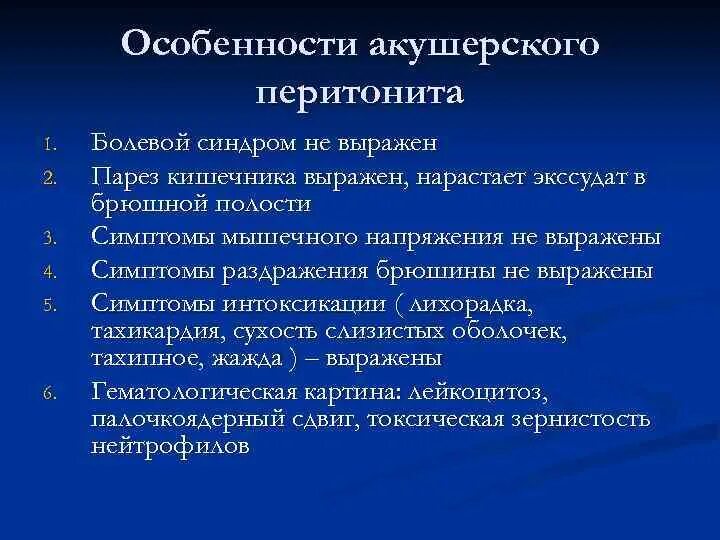 Особенности акушерского перитонита

1. Болевой синдром не выражен
2. Парез кишечника выражен, нарастает экссудат в брюшной полости
3. Симптомы мышечного напряжения не выражены
4. Симптомы раздражения брюшины не выражены
5. Симптомы интоксикации ( лихорадка, тахикардия, сухость слизистых оболочек, тахипное, жажда ) – выражены
6. Гематологическая картина: лейкоцитоз, палочкоядерный сдвиг, токсическая зернистость нейтрофилов